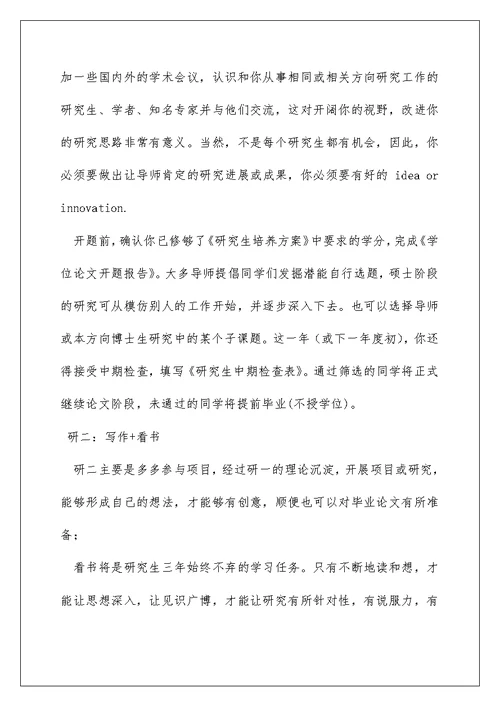 加一些国内外的学术会议，认识和你从事相同或相关方向研究工作的研究生、学者、知名专家并与他们交流，这对开阔你的视野，改进你的研究思路非常有意义。当然，不是每个研究生都有机会，因此，你必须要做出让导师肯定的研究进展或成果，你必须要有好的 idea or innovation.

开题前，确认你已修够了《研究生培养方案》中要求的学分，完成《学位论文开题报告》。大多导师提倡同学们发掘潜能自行选题，硕士阶段的研究可从模仿别人的工作开始，并逐步深入下去。也可以选择导师或本方向博士生研究中的某个子课题。这一年（或下一年度初），你还得接受中期检查，填写《研究生中期检查表》。通过筛选的同学将正式继续论文阶段，未通过的同学将提前毕业(不授学位)。

研二：写作+看书

研二主要是多多参与项目，经过研一的理论沉淀，开展项目或研究，能够形成自己的想法，才能够有创意，顺便也可以对毕业论文有所准备：

看书将是研究生三年始终不弃的学习任务。只有不断地读和想，才能让思想深入，让见识广博，才能让研究有所针对性，有说服力，有